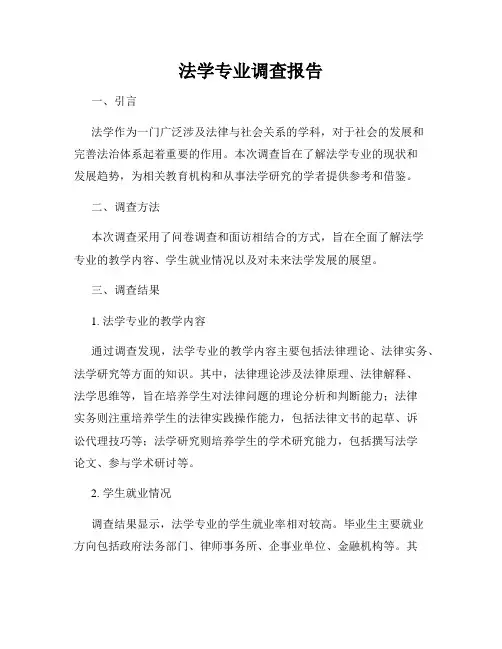 法学专业调查报告

一、引言

法学作为一门广泛涉及法律与社会关系的学科，对于社会的发展和完善法治体系起着重要的作用。本次调查旨在了解法学专业的现状和发展趋势，为相关教育机构和从事法学研究的学者提供参考和借鉴。

二、调查方法

本次调查采用了问卷调查和面访相结合的方式，旨在全面了解法学专业的教学内容、学生就业情况以及对未来法学发展的展望。

三、调查结果

1. 法学专业的教学内容

通过调查发现，法学专业的教学内容主要包括法律理论、法律实务、法学研究等方面的知识。其中，法律理论涉及法律原理、法律解释、法学思维等，旨在培养学生对法律问题的理论分析和判断能力；法律实务则注重培养学生的法律实践操作能力，包括法律文书的起草、诉讼代理技巧等；法学研究则培养学生的学术研究能力，包括撰写法学论文、参与学术研讨等。

2. 学生就业情况

调查结果显示，法学专业的学生就业率相对较高。毕业生主要就业方向包括政府法务部门、律师事务所、企事业单位、金融机构等。其